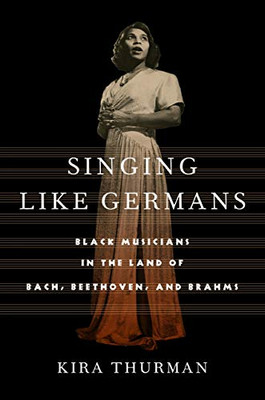 SINGING LIKE GERMANS

BLACK MUSICIANS IN THE LAND OF BACH, BEETHOVEN, AND BRAHMS

KIRA THURMAN